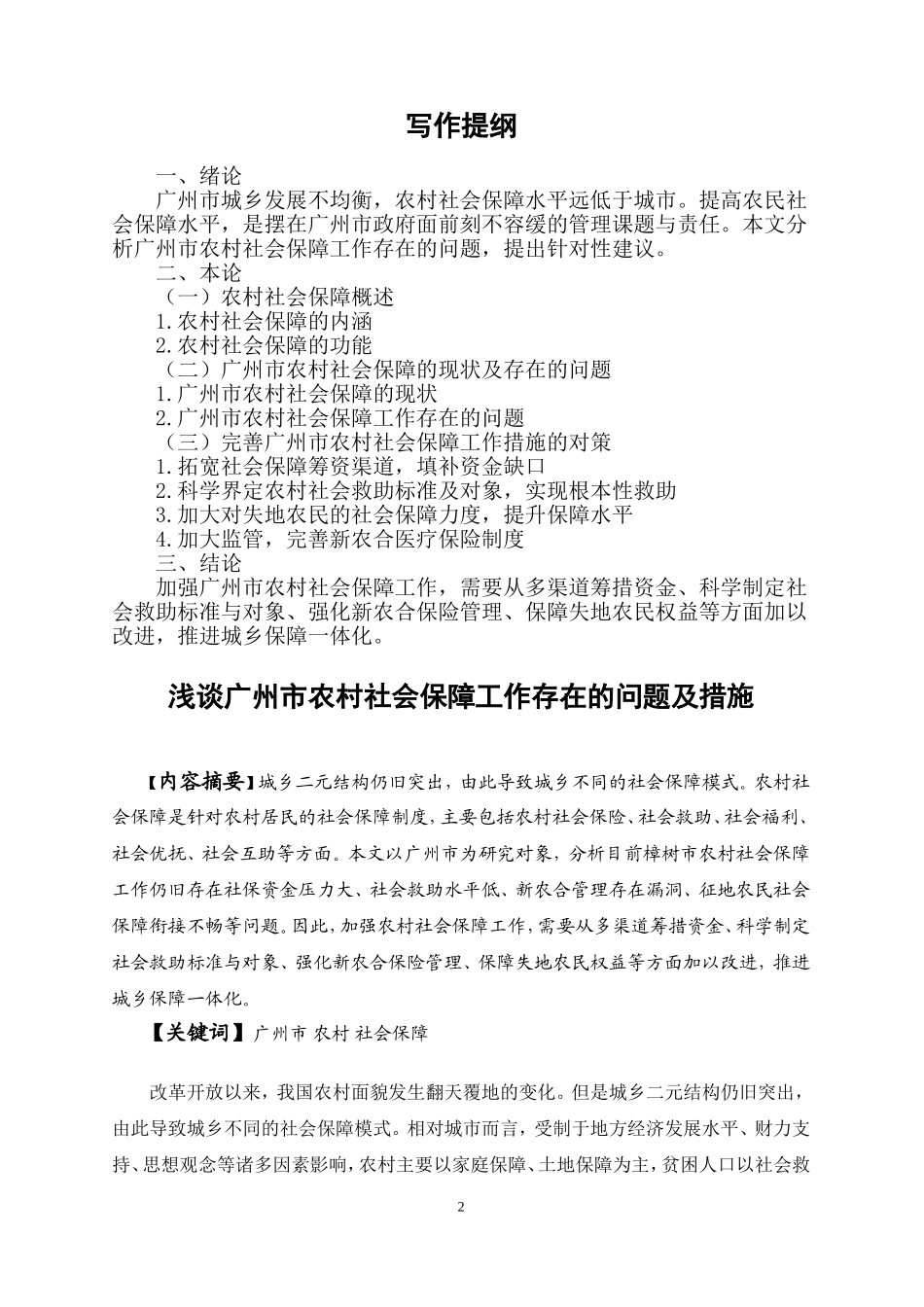 写作提纲

一、绪论

广州市城乡发展不均衡，农村社会保障水平远低于城市。提高农民社会保障水平，是摆在广州市政府面前刻不容缓的管理课题与责任。本文分析广州市农村社会保障工作存在的问题，提出针对性建议。

二、本论

（一）农村社会保障概述

1.农村社会保障的内涵

2.农村社会保障的功能

（二）广州市农村社会保障的现状及存在的问题

1.广州市农村社会保障的现状

2.广州市农村社会保障工作存在的问题

（三）完善广州市农村社会保障工作措施的对策

1.拓宽社会保障筹资渠道，填补资金缺口

2.科学界定农村社会救助标准及对象，实现根本性救助

3.加大对失地农民的社会保障力度，提升保障水平

4.加大监管，完善新农合医疗保险制度

三、结论

加强广州市农村社会保障工作，需要从多渠道筹措资金、科学制定社会救助标准与对象、强化新农合保险管理、保障失地农民权益等方面加以改进，推进城乡保障一体化。

浅谈广州市农村社会保障工作存在的问题及措施

【内容摘要】城乡二元结构仍旧突出，由此导致城乡不同的社会保障模式。农村社会保障是针对农村居民的社会保障制度，主要包括农村社会保险、社会救助、社会福利、社会优抚、社会互助等方面。本文以广州市为研究对象，分析目前樟树市农村社会保障工作仍旧存在社保资金压力大、社会救助水平低、新农合管理存在漏洞、征地农民社会保障衔接不畅等问题。因此，加强农村社会保障工作，需要从多渠道筹措资金、科学制定社会救助标准与对象、强化新农合保险管理、保障失地农民权益等方面加以改进，推进城乡保障一体化。

【关键词】广州市 农村 社会保障

改革开放以来，我国农村面貌发生翻天覆地的变化。但是城乡二元结构仍旧突出，由此导致城乡不同的社会保障模式。相对城市而言，受制于地方经济发展水平、财力支持、思想观念等诸多因素影响，农村主要以家庭保障、土地保障为主，贫困人口以社会救

2